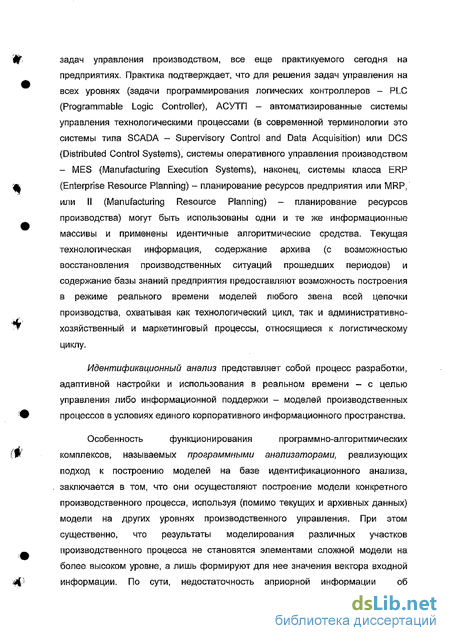 задач управления производством, все еще практикуемого сегодня на предприятиях. Практика подтверждает, что для решения задач управления на всех уровнях (задачи программирования логических контроллеров – PLC (Programmable Logic Controller), АСУТП – автоматизированные системы управления технологическими процессами (в современной терминологии это системы типа SCADA – Supervisory Control and Data Acquisition) или DCS (Distributed Control Systems), системы оперативного управления производством – MES (Manufacturing Execution Systems), наконец, системы класса ERP (Enterprise Resource Planning) – планирование ресурсов предприятия или MRP, или II (Manufacturing Resource Planning) – планирование ресурсов производства) могут быть использованы одни и те же информационные массивы и применены идентичные алгоритмические средства. Текущая технологическая информация, содержание архива (с возможностью восстановления производственных ситуаций прошедших периодов) и содержание базы знаний предприятия предоставляют возможность построения в режиме реального времени моделей любого звена всей цепочки производства, охватывая как технологический цикл, так и административно-хозяйственный и маркетинговый процессы, относящиеся к логистическому циклу.

Идентификационный анализ представляет собой процесс разработки, адаптивной настройки и использования в реальном времени – с целью управления либо информационной поддержки – моделей производственных процессов в условиях единого корпоративного информационного пространства.

Особенность функционирования программно-алгоритмических комплексов, называемых программными анализаторами, реализующих подход к построению моделей на базе идентификационного анализа, заключается в том, что они осуществляют построение модели конкретного производственного процесса, используя (помимо текущих и архивных данных) модели на других уровнях производственного управления. При этом существенно, что результаты моделирования различных участков производственного процесса не становятся элементами сложной модели на более высоком уровне, а лишь формируют для нее значения вектора входной информации. По сути, недостаточность априорной информации об

dsLib.net
библиотека диссертаций